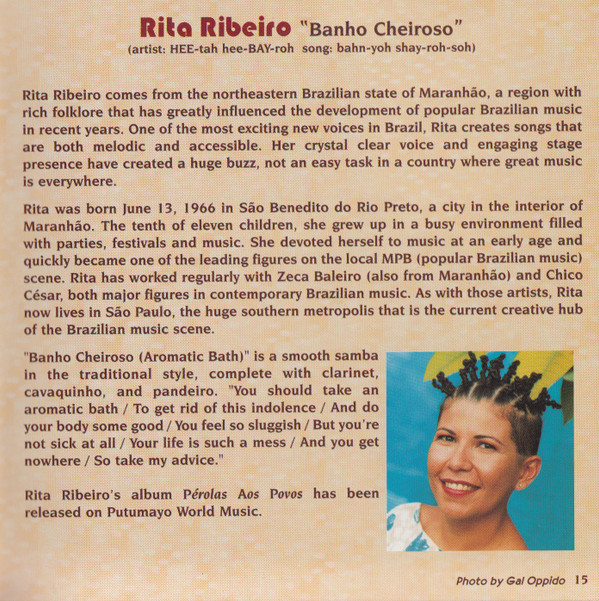 Rita Ribeiro "Banho Cheiroso"
(artist: HEE-tah hee-BAY-roh song: bahn-yoh shay-roh-soh)

Rita Ribeiro comes from the northeastern Brazilian state of Maranhão, a region with rich folklore that has greatly influenced the development of popular Brazilian music in recent years. One of the most exciting new voices in Brazil, Rita creates songs that are both melodic and accessible. Her crystal clear voice and engaging stage presence have created a huge buzz, not an easy task in a country where great music is everywhere.

Rita was born June 13, 1966 in São Benedito do Rio Preto, a city in the interior of Maranhão. The tenth of eleven children, she grew up in a busy environment filled with parties, festivals and music. She devoted herself to music at an early age and quickly became one of the leading figures on the local MPB (popular Brazilian music) scene. Rita has worked regularly with Zeca Baleiro (also from Maranhão) and Chico César, both major figures in contemporary Brazilian music. As with those artists, Rita now lives in São Paulo, the huge southern metropolis that is the current creative hub of the Brazilian music scene.

"Banho Cheiroso (Aromatic Bath)" is a smooth samba in the traditional style, complete with clarinet, cavaquinho, and pandeiro. "You should take an aromatic bath / To get rid of this indolence / And do your body some good / You feel so sluggish / But you're not sick at all / Your life is such a mess / And you get nowhere / So take my advice."

Rita Ribeiro's album Pérolas Aos Povos has been released on Putumayo World Music.

Photo by Gal Oppido 15